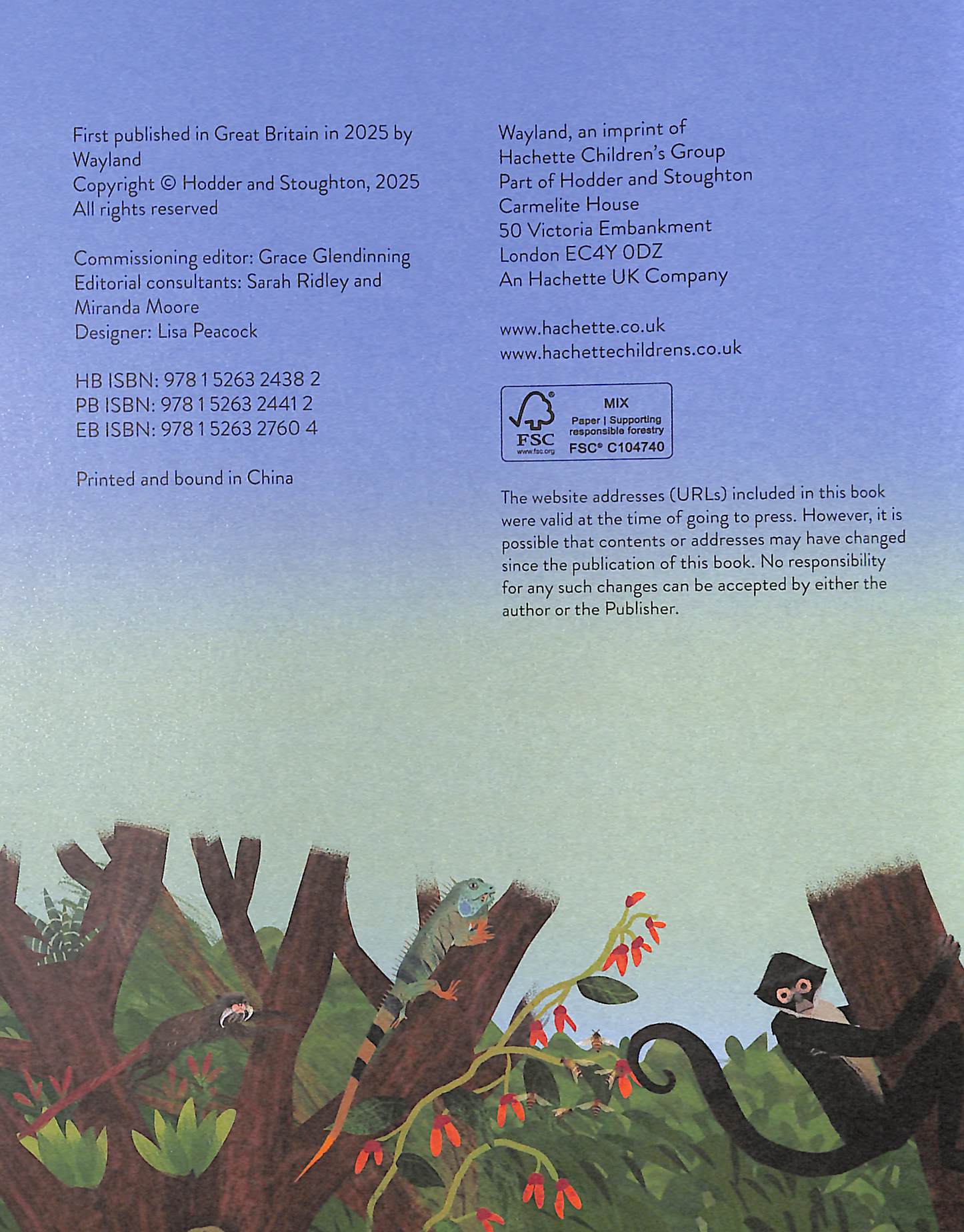 First published in Great Britain in 2025 by Wayland
Copyright © Hodder and Stoughton, 2025
All rights reserved

Commissioning editor: Grace Glendinning
Editorial consultants: Sarah Ridley and Miranda Moore
Designer: Lisa Peacock

HB ISBN: 978 1 5263 2438 2
PB ISBN: 978 1 5263 2441 2
EB ISBN: 978 1 5263 2760 4

Printed and bound in China

Wayland, an imprint of
Hachette Children's Group
Part of Hodder and Stoughton
Carmelite House
50 Victoria Embankment
London EC4Y 0DZ
An Hachette UK Company

www.hachette.co.uk
www.hachettechildrens.co.uk

FSC
www.fsc.org
MIX
Paper | Supporting responsible forestry
FSC® C104740

The website addresses (URLs) included in this book were valid at the time of going to press. However, it is possible that contents or addresses may have changed since the publication of this book. No responsibility for any such changes can be accepted by either the author or the Publisher.